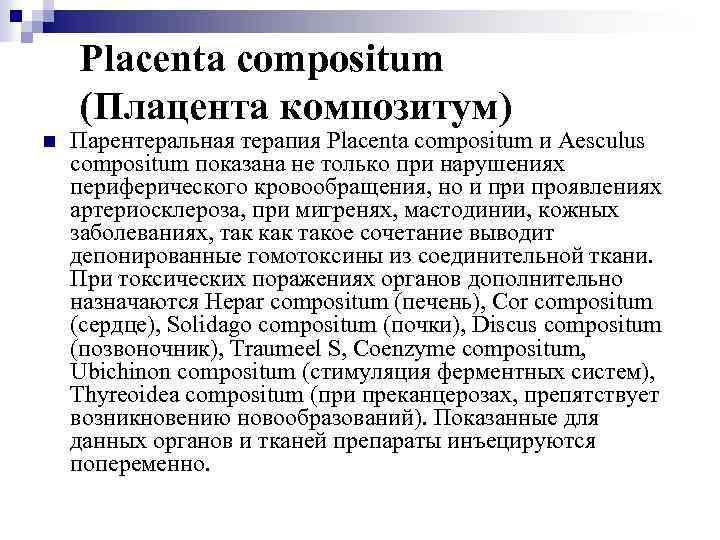 Placenta compositum
(Плацента композитум)

Парентеральная терапия Placenta compositum и Aesculus compositum показана не только при нарушениях периферического кровообращения, но и при проявлениях артериосклероза, при мигренях, мастодинии, кожных заболеваниях, так как такое сочетание выводит депонированные гомотоксины из соединительной ткани. При токсических поражениях органов дополнительно назначаются Hepar compositum (печень), Cor compositum (сердце), Solidago compositum (почки), Discus compositum (позвоночник), Traumeel S, Coenzyme compositum, Ubichinon compositum (стимуляция ферментных систем), Thyreoidea compositum (при преканцерозах, препятствует возникновению новообразований). Показанные для данных органов и тканей препараты инъецируются попеременно.